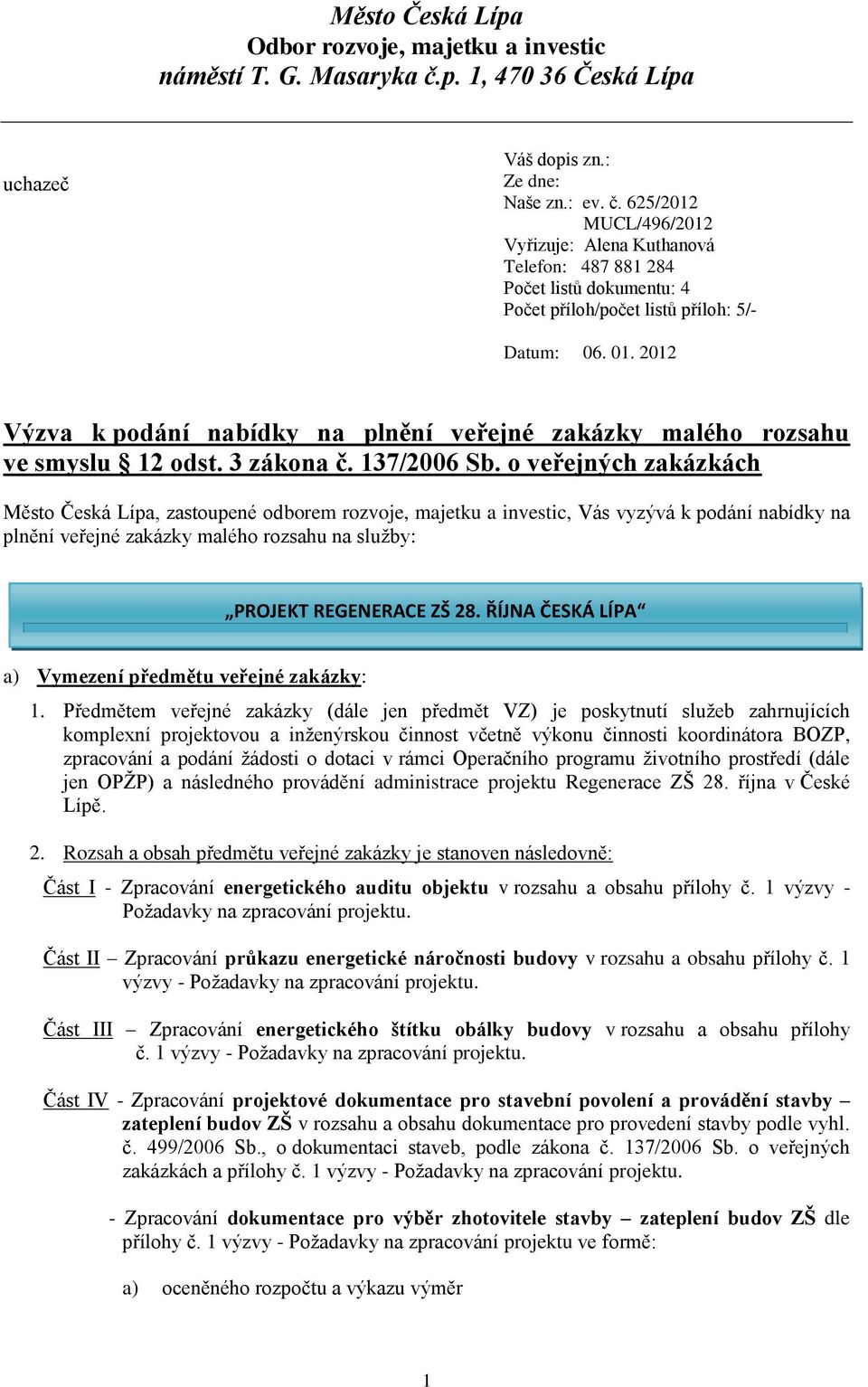 Město Česká Lípa
Odbor rozvoje, majetku a investic
náměstí T. G. Masaryka č.p. 1, 470 36 Česká Lípa

uchazeč

Váš dopis zn.:
Ze dne:
Naše zn.: ev. č. 625/2012
MUCL/496/2012
Vyřizuje: Alena Kuthanová
Telefon: 487 881 284
Počet listů dokumentu: 4
Počet příloh/počet listů příloh: 5/-

Datum: 06. 01. 2012

Výzva k podání nabídky na plnění veřejné zakázky malého rozsahu ve smyslu § 12 odst. 3 zákona č. 137/2006 Sb. o veřejných zakázkách

Město Česká Lípa, zastoupené odborem rozvoje, majetku a investic, Vás vyzývá k podání nabídky na plnění veřejné zakázky malého rozsahu na služby:

„PROJEKT REGENERACE ZŠ 28. ŘÍJNA ČESKÁ LÍPA“

a) Vymezení předmětu veřejné zakázky:

1. Předmětem veřejné zakázky (dále jen předmět VZ) je poskytnutí služeb zahrnujících komplexní projektovou a inženýrskou činnost včetně výkonu činnosti koordinátora BOZP, zpracování a podání žádosti o dotaci v rámci Operačního programu životního prostředí (dále jen OPŽP) a následného provádění administrace projektu Regenerace ZŠ 28. října v České Lípě.

2. Rozsah a obsah předmětu veřejné zakázky je stanoven následovně:

Část I - Zpracování energetického auditu objektu v rozsahu a obsahu přílohy č. 1 výzvy - Požadavky na zpracování projektu.

Část II – Zpracování průkazu energetické náročnosti budovy v rozsahu a obsahu přílohy č. 1 výzvy - Požadavky na zpracování projektu.

Část III – Zpracování energetického štítku obálky budovy v rozsahu a obsahu přílohy č. 1 výzvy - Požadavky na zpracování projektu.

Část IV - Zpracování projektové dokumentace pro stavební povolení a provádění stavby – zateplení budov ZŠ v rozsahu a obsahu dokumentace pro provedení stavby podle vyhl. č. 499/2006 Sb., o dokumentaci staveb, podle zákona č. 137/2006 Sb. o veřejných zakázkách a přílohy č. 1 výzvy - Požadavky na zpracování projektu.

- Zpracování dokumentace pro výběr zhotovitele stavby – zateplení budov ZŠ dle přílohy č. 1 výzvy - Požadavky na zpracování projektu ve formě:

a) oceněného rozpočtu a výkazu výměr

1